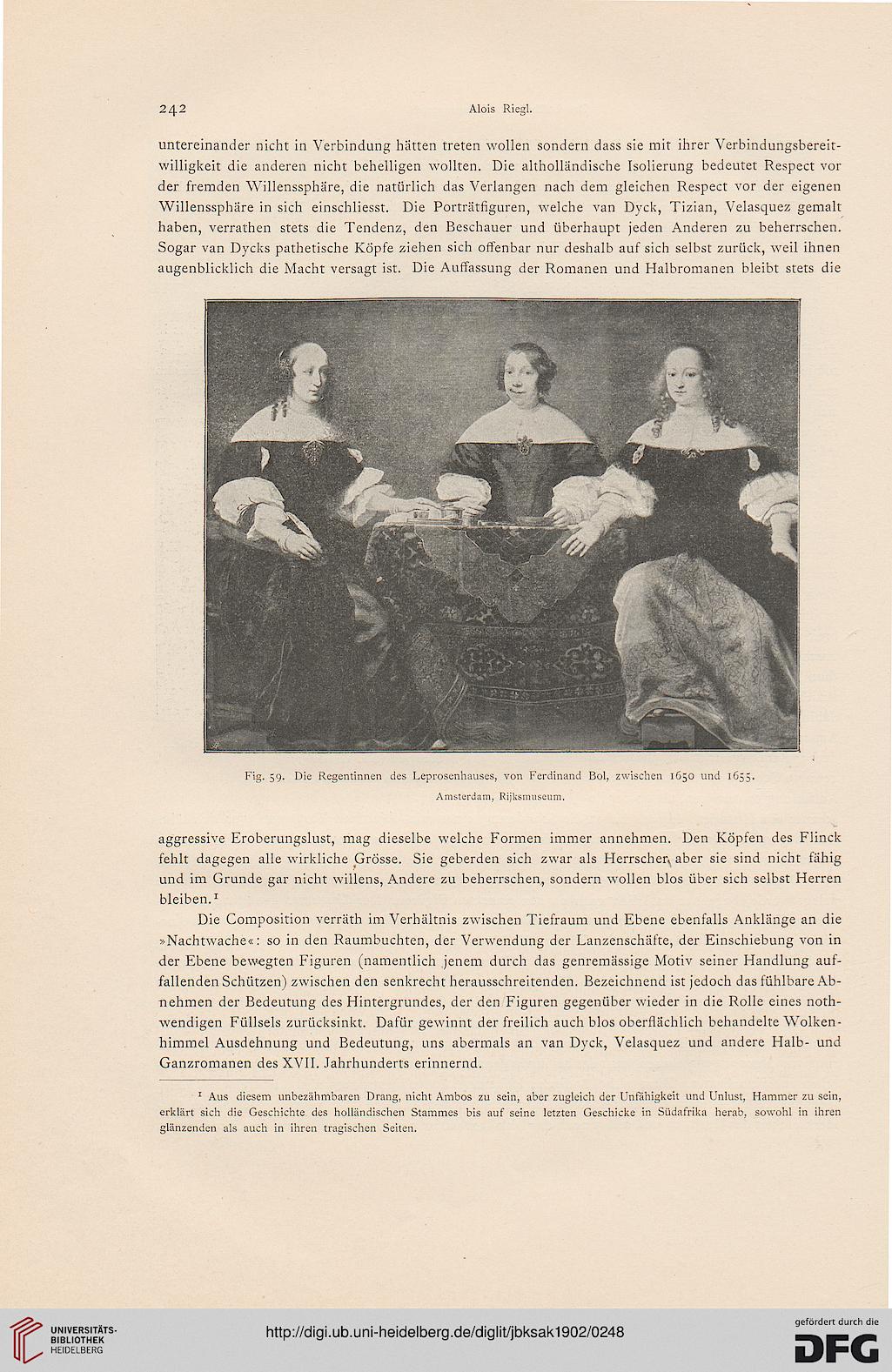 242 Alois Riegl.

untereinander nicht in Verbindung hätten treten wollen sondern dass sie mit ihrer Verbindungsbereitwilligkeit die anderen nicht behelligen wollten. Die altholländische Isolierung bedeutet Respect vor der fremden Willenssphäre, die natürlich das Verlangen nach dem gleichen Respect vor der eigenen Willenssphäre in sich einschliesst. Die Porträtfiguren, welche van Dyck, Tizian, Velasquez gemalt haben, verrathen stets die Tendenz, den Beschauer und überhaupt jeden Anderen zu beherrschen. Sogar van Dycks pathetische Köpfe ziehen sich offenbar nur deshalb auf sich selbst zurück, weil ihnen augenblicklich die Macht versagt ist. Die Auffassung der Romanen und Halbromanen bleibt stets die

Fig. 59. Die Regentinnen des Leprosenhauses, von Ferdinand Bol, zwischen 1650 und 1655. Amsterdam, Rijksmuseum.

aggressive Eroberungslust, mag dieselbe welche Formen immer annehmen. Den Köpfen des Flinck fehlt dagegen alle wirkliche Grösse. Sie geberden sich zwar als Herrscher, aber sie sind nicht fähig und im Grunde gar nicht willens, Andere zu beherrschen, sondern wollen blos über sich selbst Herren bleiben.$^1$

Die Composition verräth im Verhältnis zwischen Tiefraum und Ebene ebenfalls Anklänge an die »Nachtwache«: so in den Raumbuchten, der Verwendung der Lanzenschäfte, der Einschiebung von in der Ebene bewegten Figuren (namentlich jenem durch das genremässige Motiv seiner Handlung auffallenden Schützen) zwischen den senkrecht herausschreitenden. Bezeichnend ist jedoch das fühlbare Abnehmen der Bedeutung des Hintergrundes, der den Figuren gegenüber wieder in die Rolle eines nothwendigen Füllsels zurücksinkt. Dafür gewinnt der freilich auch blos oberflächlich behandelte Wolkenhimmel Ausdehnung und Bedeutung, uns abermals an van Dyck, Velasquez und andere Halb- und Ganzromanen des XVII. Jahrhunderts erinnernd.

$^1$ Aus diesem unbezähmbaren Drang, nicht Ambos zu sein, aber zugleich der Unfähigkeit und Unlust, Hammer zu sein, erklärt sich die Geschichte des holländischen Stammes bis auf seine letzten Geschicke in Südafrika herab, sowohl in ihren glänzenden als auch in ihren tragischen Seiten.

UNIVERSITÄTS-BIBLIOTHEK HEIDELBERG http://digi.ub.uni-heidelberg.de/diglit/jbksak1902/0248 gefördert durch die DFG